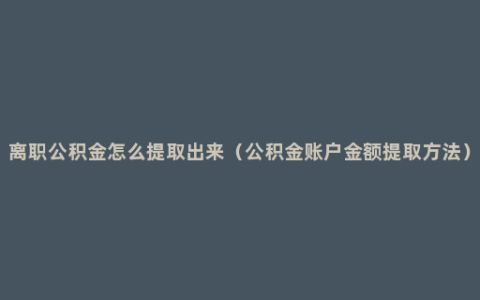 离职公积金怎么提取出来（公积金账户金额提取方法）